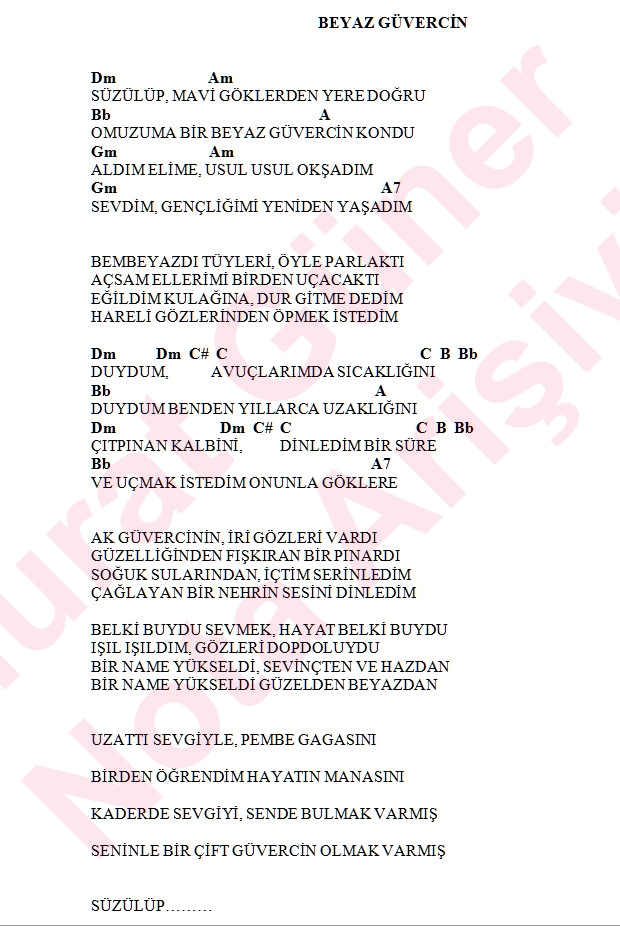 BEYAZ GÜVERCİN

Dm Am
SÜZÜLÜP, MAVİ GÖKLERDEN YERE DOĞRU
Bb A
OMUZUMA BİR BEYAZ GÜVERCİN KONDU
Gm Am
ALDIM ELİME, USUL USUL OKŞADIM
Gm A7
SEVDİM, GENÇLİĞİMİ YENİDEN YAŞADIM

BEMBEYAZDI TÜYLERİ, ÖYLE PARLAKTI
AÇSAM ELLERİMİ BİRDEN UÇACAKTI
EĞİLDİM KULAĞINA, DUR GİTME DEDİM
HARELİ GÖZLERİNDEN ÖPMEK İSTEDİM

Dm Dm C# C C B Bb
DUYDUM, AVUÇLARIMDA SICAKLIĞINI
Bb A
DUYDUM BENDEN YILLARCA UZAKLIĞINI
Dm Dm C# C C B Bb
ÇITPINAN KALBİNİ, DİNLEDİM BİR SÜRE
Bb A7
VE UÇMAK İSTEDİM ONUNLA GÖKLERE

AK GÜVERCİNİN, İRİ GÖZLERİ VARDI
GÜZELLİĞİNDEN FIŞKIRAN BİR PINARDI
SOĞUK SULARINDAN, İÇTİM SERİNLEDİM
ÇAĞLAYAN BİR NEHRİN SESİNİ DİNLEDİM

BELKİ BUYDU SEVMEK, HAYAT BELKİ BUYDU
IŞIL IŞILDIM, GÖZLERİ DOPDOLUYDU
BİR NAME YÜKSELDİ, SEVİNÇTEN VE HAZDAN
BİR NAME YÜKSELDİ GÜZELDEN BEYAZDAN

UZATTI SEVGİYLE, PEMBE GAGASINI

BİRDEN ÖĞRENDİM HAYATIN MANASINI

KADERDE SEVGİYİ, SENDE BULMAK VARMIŞ

SENİNLE BİR ÇİFT GÜVERCİN OLMAK VARMIŞ

SÜZÜLÜP.........

Murat Güner Nota Arşivi